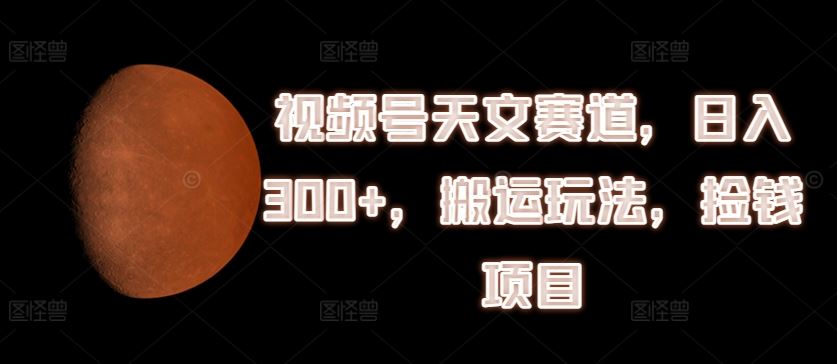 图怪兽 图怪兽 图怪兽

视频号天文赛道，日入300+，搬运玩法，捡钱项目

图怪兽 图怪兽 图怪兽